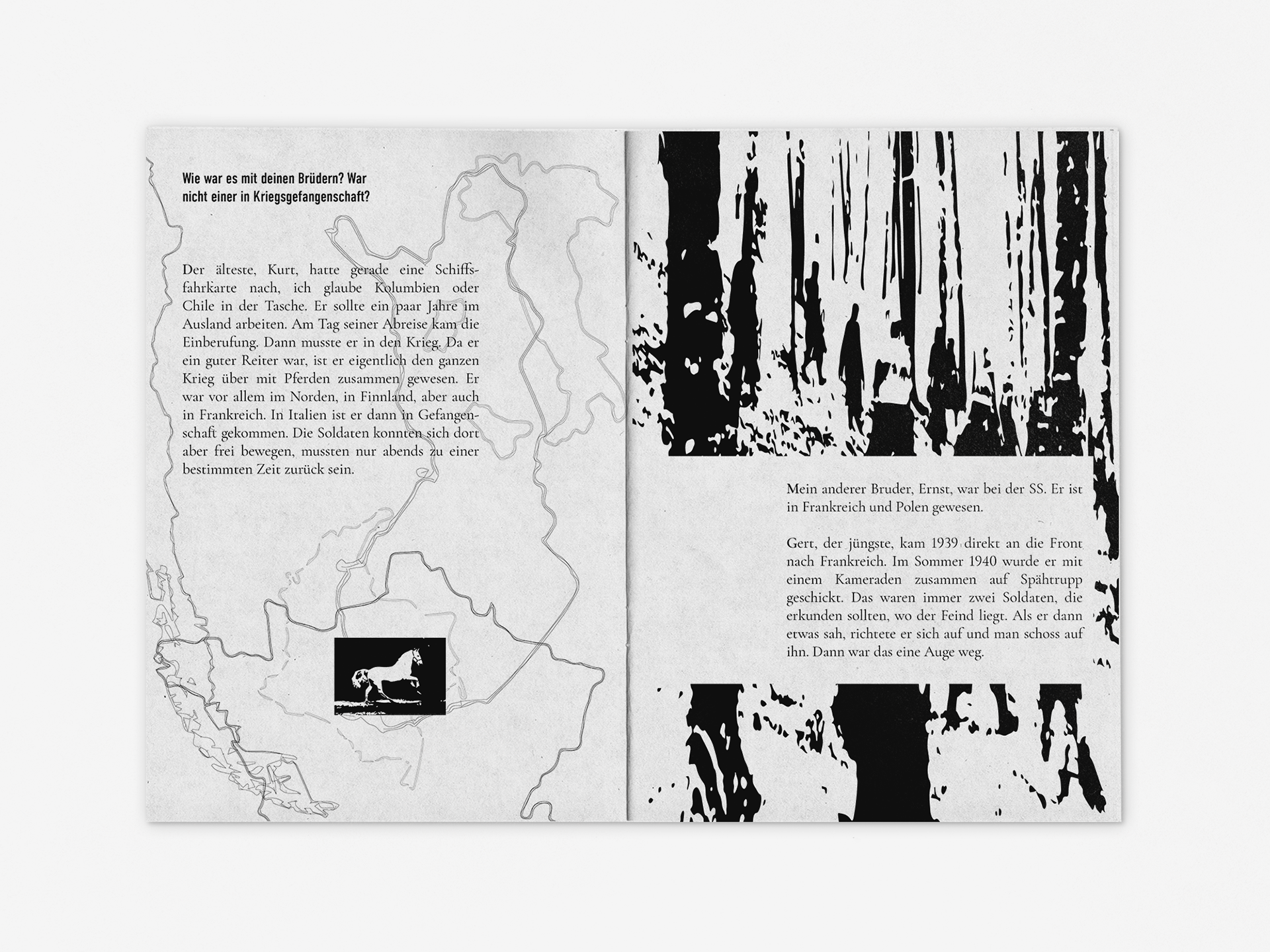 Wie war es mit deinen Brüdern? War nicht einer in Kriegsgefangenschaft?

Der älteste, Kurt, hatte gerade eine Schiffsfahrkarte nach, ich glaube Kolumbien oder Chile in der Tasche. Er sollte ein paar Jahre im Ausland arbeiten. Am Tag seiner Abreise kam die Einberufung. Dann musste er in den Krieg. Da er ein guter Reiter war, ist er eigentlich den ganzen Krieg über mit Pferden zusammen gewesen. Er war vor allem im Norden, in Finnland, aber auch in Frankreich. In Italien ist er dann in Gefangenschaft gekommen. Die Soldaten konnten sich dort aber frei bewegen, mussten nur abends zu einer bestimmten Zeit zurück sein.

Mein anderer Bruder, Ernst, war bei der SS. Er ist in Frankreich und Polen gewesen.

Gert, der jüngste, kam 1939 direkt an die Front nach Frankreich. Im Sommer 1940 wurde er mit einem Kameraden zusammen auf Spähtrupp geschickt. Das waren immer zwei Soldaten, die erkunden sollten, wo der Feind liegt. Als er dann etwas sah, richtete er sich auf und man schoss auf ihn. Dann war das eine Auge weg.